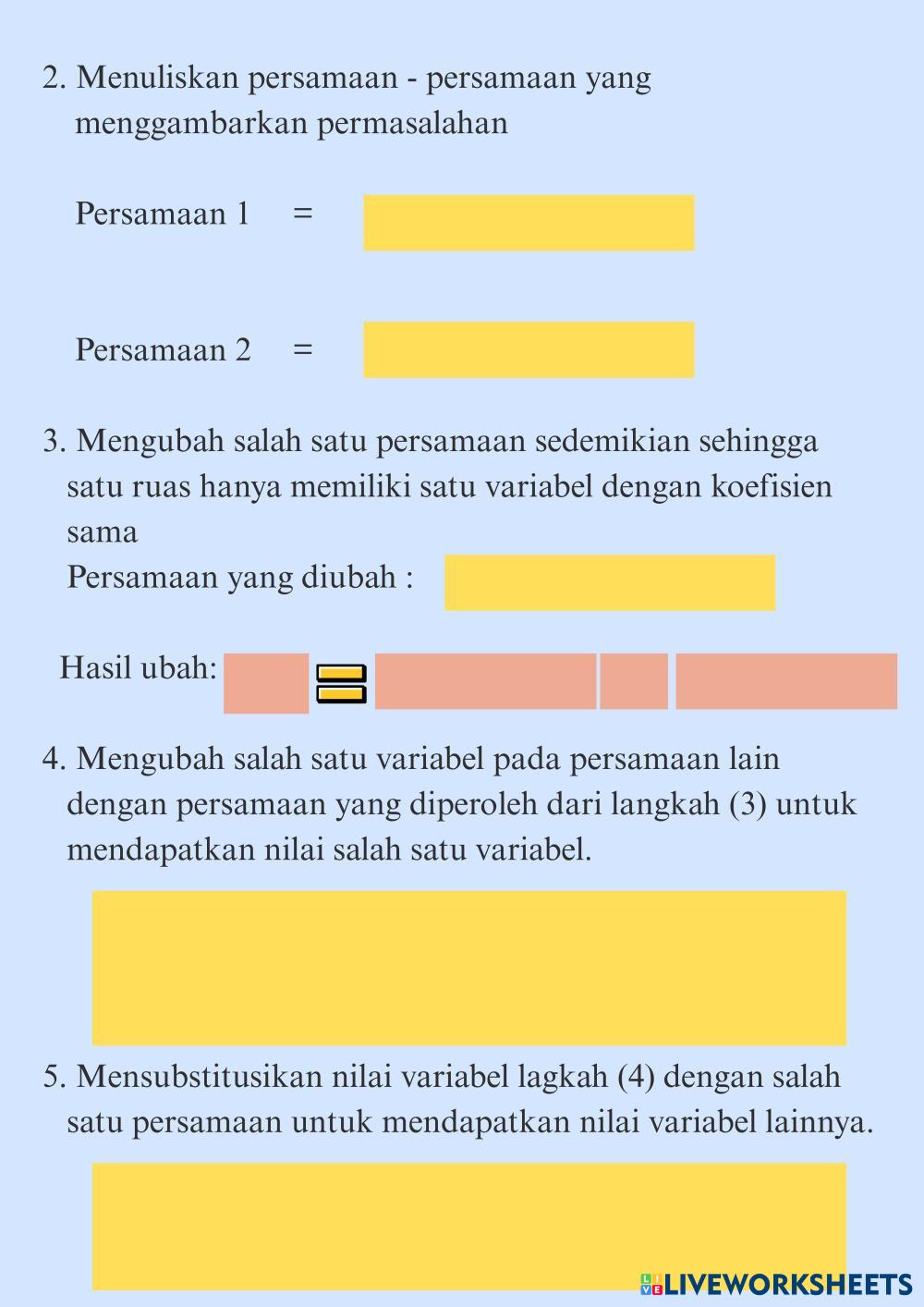 2. Menuliskan persamaan - persamaan yang menggambarkan permasalahan

Persamaan 1 =

Persamaan 2 =

3. Mengubah salah satu persamaan sedemikian sehingga satu ruas hanya memiliki satu variabel dengan koefisien sama

Persamaan yang diubah :

Hasil ubah: =

4. Mengubah salah satu variabel pada persamaan lain dengan persamaan yang diperoleh dari langkah (3) untuk mendapatkan nilai salah satu variabel.

5. Mensubstitusikan nilai variabel lagkah (4) dengan salah satu persamaan untuk mendapatkan nilai variabel lainnya.

LIVEWORKSHEETS